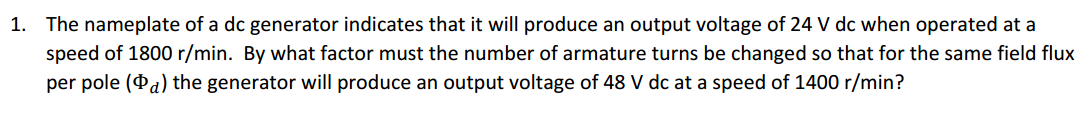 1. The nameplate of a dc generator indicates that it will produce an output voltage of 24 V dc when operated at a speed of 1800 r/min. By what factor must the number of armature turns be changed so that for the same field flux per pole ($\Phi_d$) the generator will produce an output voltage of 48 V dc at a speed of 1400 r/min?